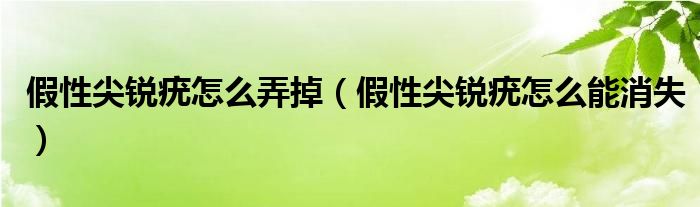 假性尖锐疣怎么弄掉（假性尖锐疣怎么能消失）